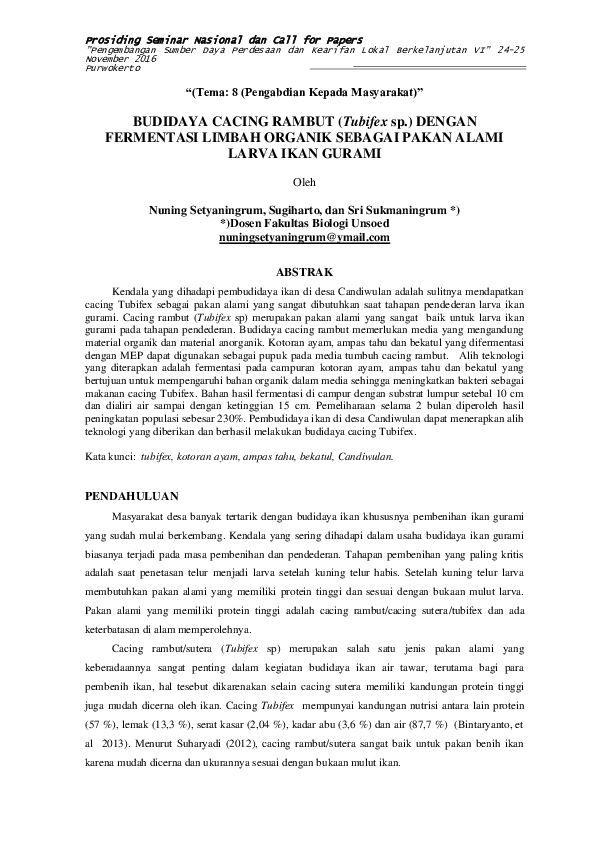 Prosiding Seminar Nasional dan Call for Papers
"Pengembangan Sumber Daya Perdesaan dan Kearifan Lokal Berkelanjutan VI" 24-25 November 2016
Purwokerto

"(Tema: 8 (Pengabdian Kepada Masyarakat)"

BUDIDAYA CACING RAMBUT (Tubifex sp.) DENGAN FERMENTASI LIMBAH ORGANIK SEBAGAI PAKAN ALAMI LARVA IKAN GURAMI

Oleh

Nuning Setyaningrum, Sugiharto, dan Sri Sukmaningrum *)
*)Dosen Fakultas Biologi Unsoed
nuningsetyaningrum@ymail.com

ABSTRAK

Kendala yang dihadapi pembudidaya ikan di desa Candiwulan adalah sulitnya mendapatkan cacing Tubifex sebagai pakan alami yang sangat dibutuhkan saat tahapan pendederan larva ikan gurami. Cacing rambut (Tubifex sp) merupakan pakan alami yang sangat baik untuk larva ikan gurami pada tahapan pendederan. Budidaya cacing rambut memerlukan media yang mengandung material organik dan material anorganik. Kotoran ayam, ampas tahu dan bekatul yang difermentasi dengan MEP dapat digunakan sebagai pupuk pada media tumbuh cacing rambut. Alih teknologi yang diterapkan adalah fermentasi pada campuran kotoran ayam, ampas tahu dan bekatul yang bertujuan untuk mempengaruhi bahan organik dalam media sehingga meningkatkan bakteri sebagai makanan cacing Tubifex. Bahan hasil fermentasi di campur dengan substrat lumpur setebal 10 cm dan dialiri air sampai dengan ketinggian 15 cm. Pemeliharaan selama 2 bulan diperoleh hasil peningkatan populasi sebesar 230%. Pembudidaya ikan di desa Candiwulan dapat menerapkan alih teknologi yang diberikan dan berhasil melakukan budidaya cacing Tubifex.

Kata kunci: tubifex, kotoran ayam, ampas tahu, bekatul, Candiwulan.

PENDAHULUAN

Masyarakat desa banyak tertarik dengan budidaya ikan khususnya pembenihan ikan gurami yang sudah mulai berkembang. Kendala yang sering dihadapi dalam usaha budidaya ikan gurami biasanya terjadi pada masa pembenihan dan pendederan. Tahapan pembenihan yang paling kritis adalah saat penetasan telur menjadi larva setelah kuning telur habis. Setelah kuning telur larva membutuhkan pakan alami yang memiliki protein tinggi dan sesuai dengan bukaan mulut larva. Pakan alami yang memiliki protein tinggi adalah cacing rambut/cacing sutera/tubifex dan ada keterbatasan di alam memperolehnya.

Cacing rambut/sutera (Tubifex sp) merupakan salah satu jenis pakan alami yang keberadaannya sangat penting dalam kegiatan budidaya ikan air tawar, terutama bagi para pembenih ikan, hal tesebut dikarenakan selain cacing sutera memiliki kandungan protein tinggi juga mudah dicerna oleh ikan. Cacing Tubifex mempunyai kandungan nutrisi antara lain protein (57 %), lemak (13,3 %), serat kasar (2,04 %), kadar abu (3,6 %) dan air (87,7 %) (Bintaryanto, et al 2013). Menurut Suharyadi (2012), cacing rambut/sutera sangat baik untuk pakan benih ikan karena mudah dicerna dan ukurannya sesuai dengan bukaan mulut ikan.